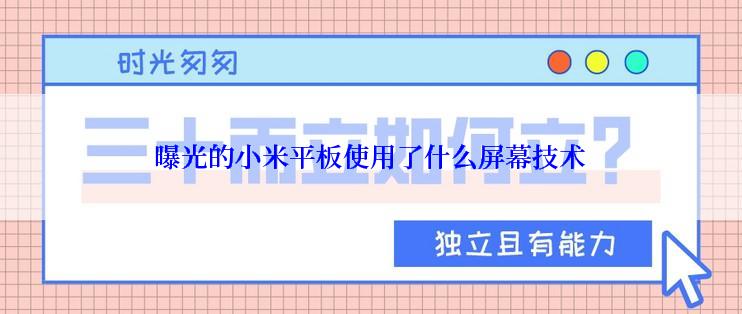 时光匆匆

三十而立如何立？

曝光的小米平板使用了什么屏幕技术

独立且有能力